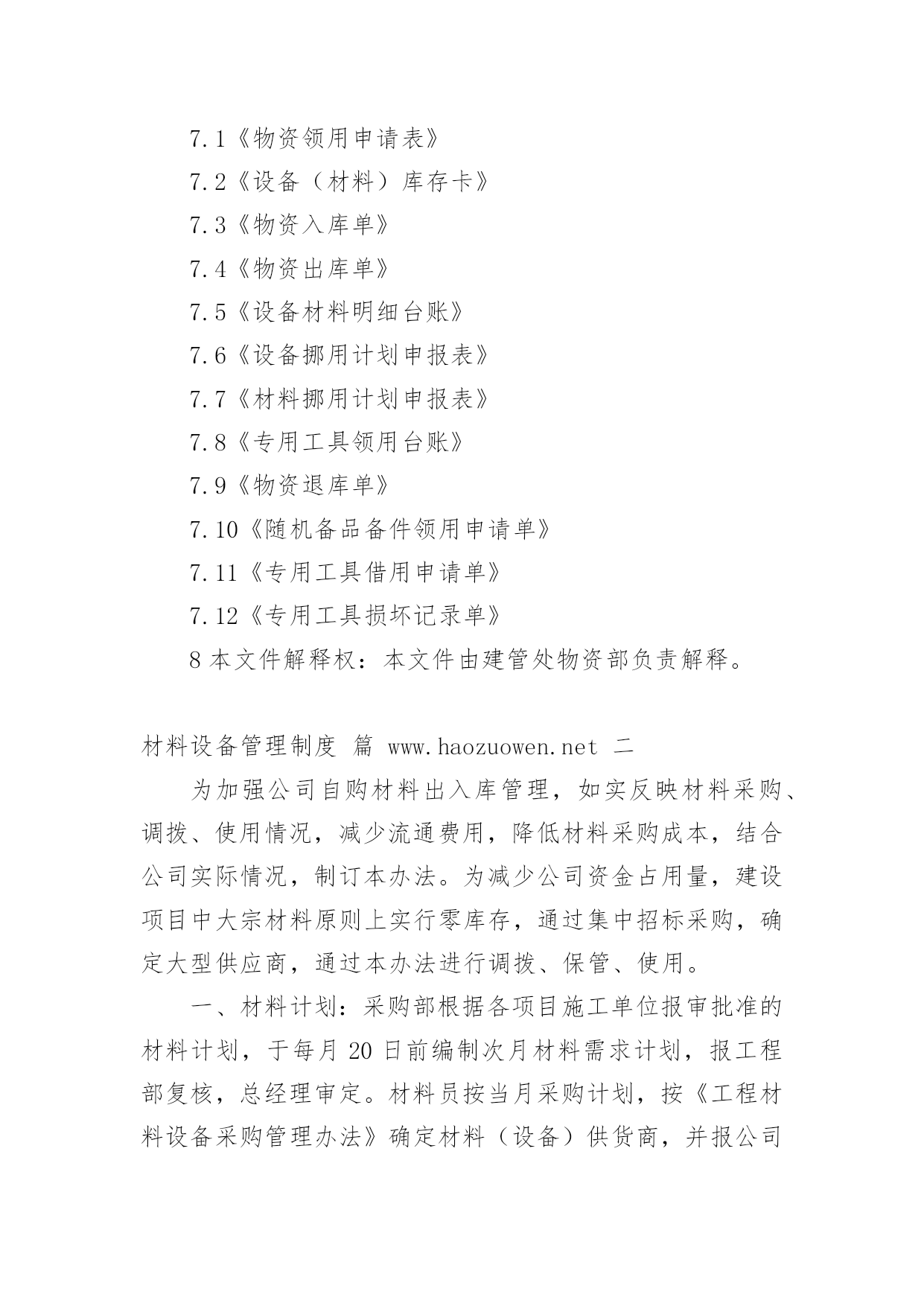 7.1《物资领用申请表》

7.2《设备（材料）库存卡》

7.3《物资入库单》

7.4《物资出库单》

7.5《设备材料明细台账》

7.6《设备挪用计划申报表》

7.7《材料挪用计划申报表》

7.8《专用工具领用台账》

7.9《物资退库单》

7.10《随机备品备件领用申请单》

7.11《专用工具借用申请单》

7.12《专用工具损坏记录单》

8 本文件解释权：本文件由建管处物资部负责解释。

材料设备管理制度 篇 www.haozuowen.net 二

为加强公司自购材料出入库管理，如实反映材料采购、调拨、使用情况，减少流通费用，降低材料采购成本，结合公司实际情况，制订本办法。为减少公司资金占用量，建设项目中大宗材料原则上实行零库存，通过集中招标采购，确定大型供应商，通过本办法进行调拨、保管、使用。

一、材料计划：采购部根据各项目施工单位报审批准的材料计划，于每月 20 日前编制次月材料需求计划，报工程部复核，总经理审定。材料员按当月采购计划，按《工程材料设备采购管理办法》确定材料（设备）供货商，并报公司